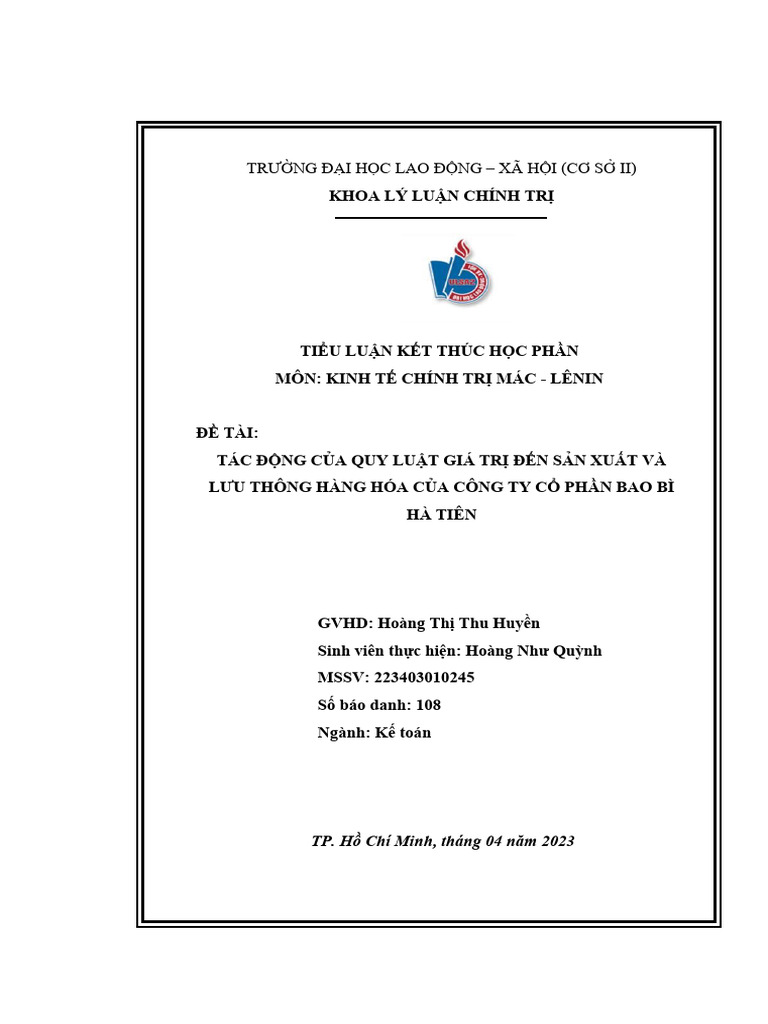 TRƯỜNG ĐẠI HỌC LAO ĐỘNG – XÃ HỘI (CƠ SỞ II)
KHOA LÝ LUẬN CHÍNH TRỊ

TIỂU LUẬN KẾT THÚC HỌC PHẦN
MÔN: KINH TẾ CHÍNH TRỊ MÁC - LÊNIN

ĐỀ TÀI:
TÁC ĐỘNG CỦA QUY LUẬT GIÁ TRỊ ĐẾN SẢN XUẤT VÀ LƯU THÔNG HÀNG HÓA CỦA CÔNG TY CỔ PHẦN BAO BÌ HÀ TIÊN

GVHD: Hoàng Thị Thu Huyền
Sinh viên thực hiện: Hoàng Như Quỳnh
MSSV: 223403010245
Số báo danh: 108
Ngành: Kế toán

TP. Hồ Chí Minh, tháng 04 năm 2023